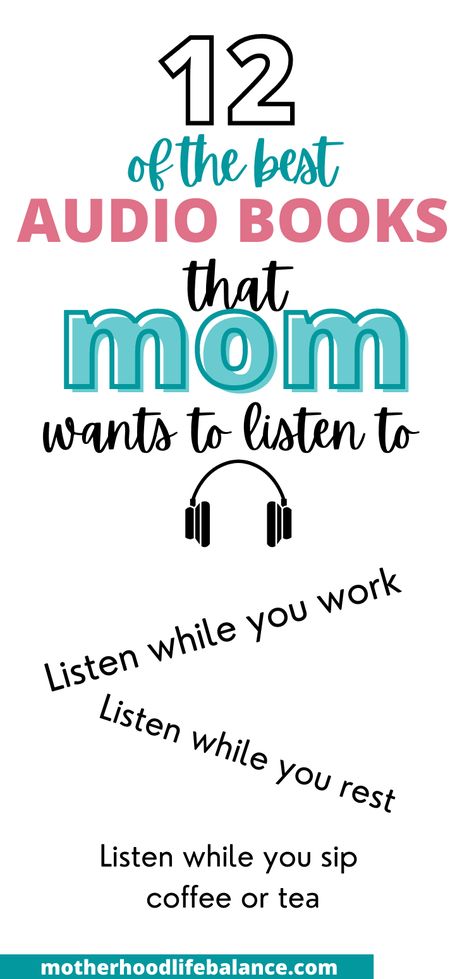 12
of the best
AUDIO BOOKS
that
mom
wants to listen to

Listen while you work

Listen while you rest

Listen while you sip coffee or tea

motherhoodlifebalance.com